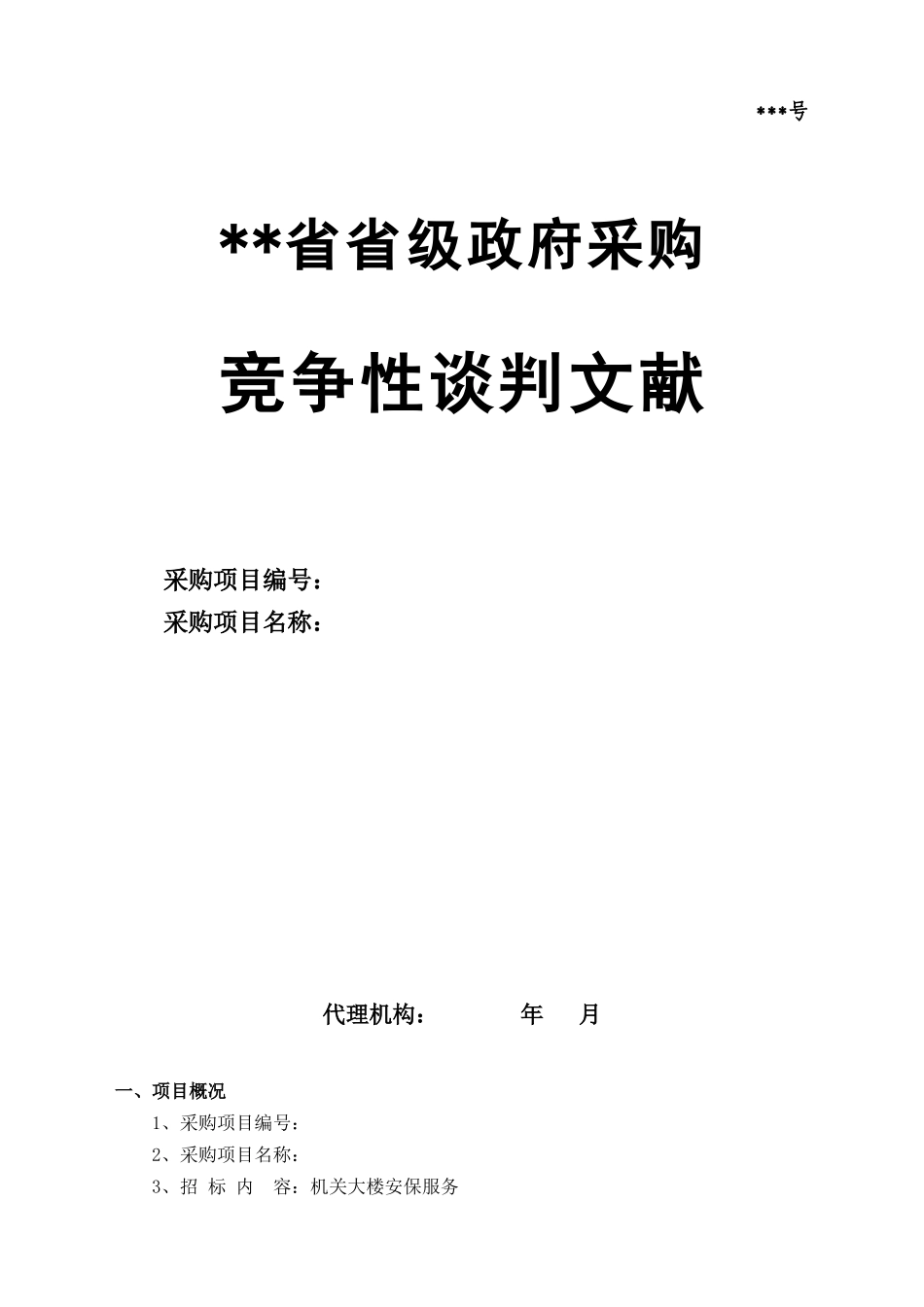 ***号

**省省级政府采购

竞争性谈判文献

采购项目编号：
采购项目名称：

代理机构：　　　年　月

一、项目概况
1、采购项目编号：
2、采购项目名称：
3、招 标 内 容：机关大楼安保服务